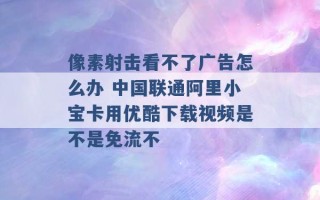 像素射击看不了广告怎么办 中国联通阿里小宝卡用优酷下载视频是不是免流不